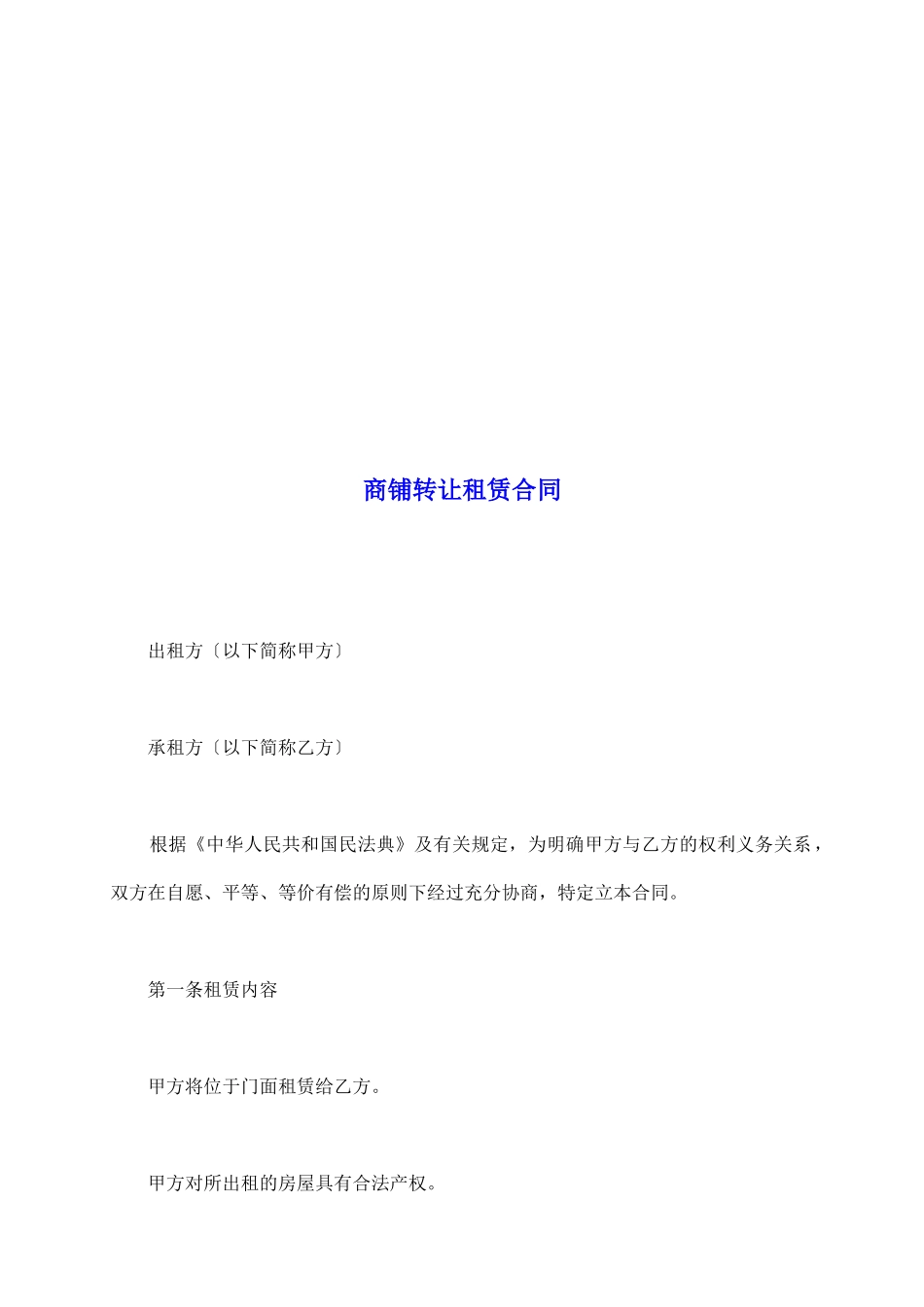 商铺转让租赁合同

出租方〔以下简称甲方〕

承租方〔以下简称乙方〕

根据《中华人民共和国民法典》及有关规定，为明确甲方与乙方的权利义务关系，双方在自愿、平等、等价有偿的原则下经过充分协商，特定立本合同。

第一条租赁内容

甲方将位于门面租赁给乙方。

甲方对所出租的房屋具有合法产权。